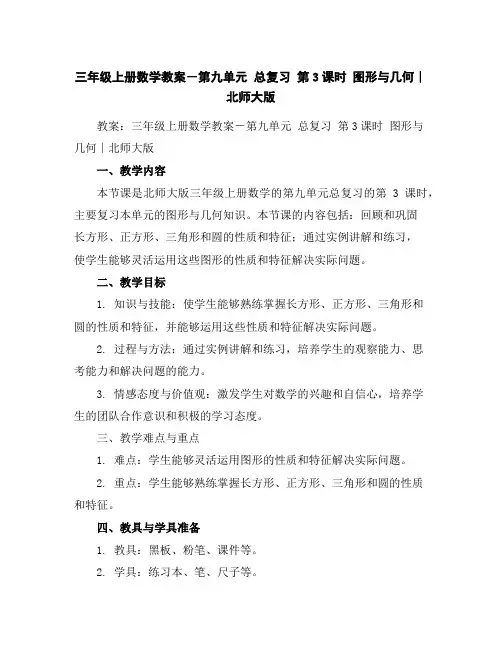 三年级上册数学教案－第九单元 总复习 第3课时 图形与几何｜北师大版

教案：三年级上册数学教案－第九单元 总复习 第3课时 图形与几何｜北师大版

一、教学内容

本节课是北师大版三年级上册数学的第九单元总复习的第 3 课时，主要复习本单元的图形与几何知识。本节课的内容包括：回顾和巩固长方形、正方形、三角形和圆的性质和特征；通过实例讲解和练习，使学生能够灵活运用这些图形的性质和特征解决实际问题。

二、教学目标

1. 知识与技能：使学生能够熟练掌握长方形、正方形、三角形和圆的性质和特征，并能够运用这些性质和特征解决实际问题。

2. 过程与方法：通过实例讲解和练习，培养学生的观察能力、思考能力和解决问题的能力。

3. 情感态度与价值观：激发学生对数学的兴趣和自信心，培养学生的团队合作意识和积极的学习态度。

三、教学难点与重点

1. 难点：学生能够灵活运用图形的性质和特征解决实际问题。

2. 重点：学生能够熟练掌握长方形、正方形、三角形和圆的性质和特征。

四、教具与学具准备

1. 教具：黑板、粉笔、课件等。

2. 学具：练习本、笔、尺子等。